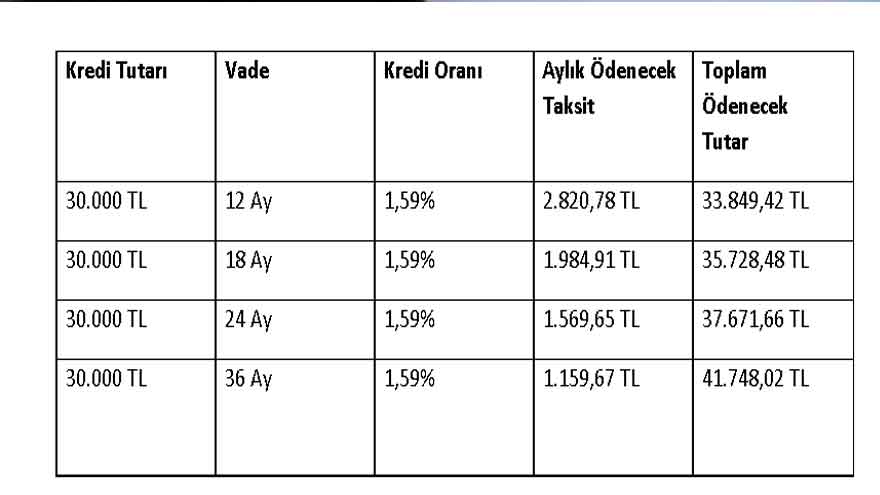 | Kredi Tutarı | Vade | Kredi Oranı | Aylık Ödenecek Taksit | Toplam Ödenecek Tutar |
|---|---|---|---|---|
| 30.000 TL | 12 Ay | 1,59% | 2.820,78 TL | 33.849,42 TL |
| 30.000 TL | 18 Ay | 1,59% | 1.984,91 TL | 35.728,48 TL |
| 30.000 TL | 24 Ay | 1,59% | 1.569,65 TL | 37.671,66 TL |
| 30.000 TL | 36 Ay | 1,59% | 1.159,67 TL | 41.748,02 TL |